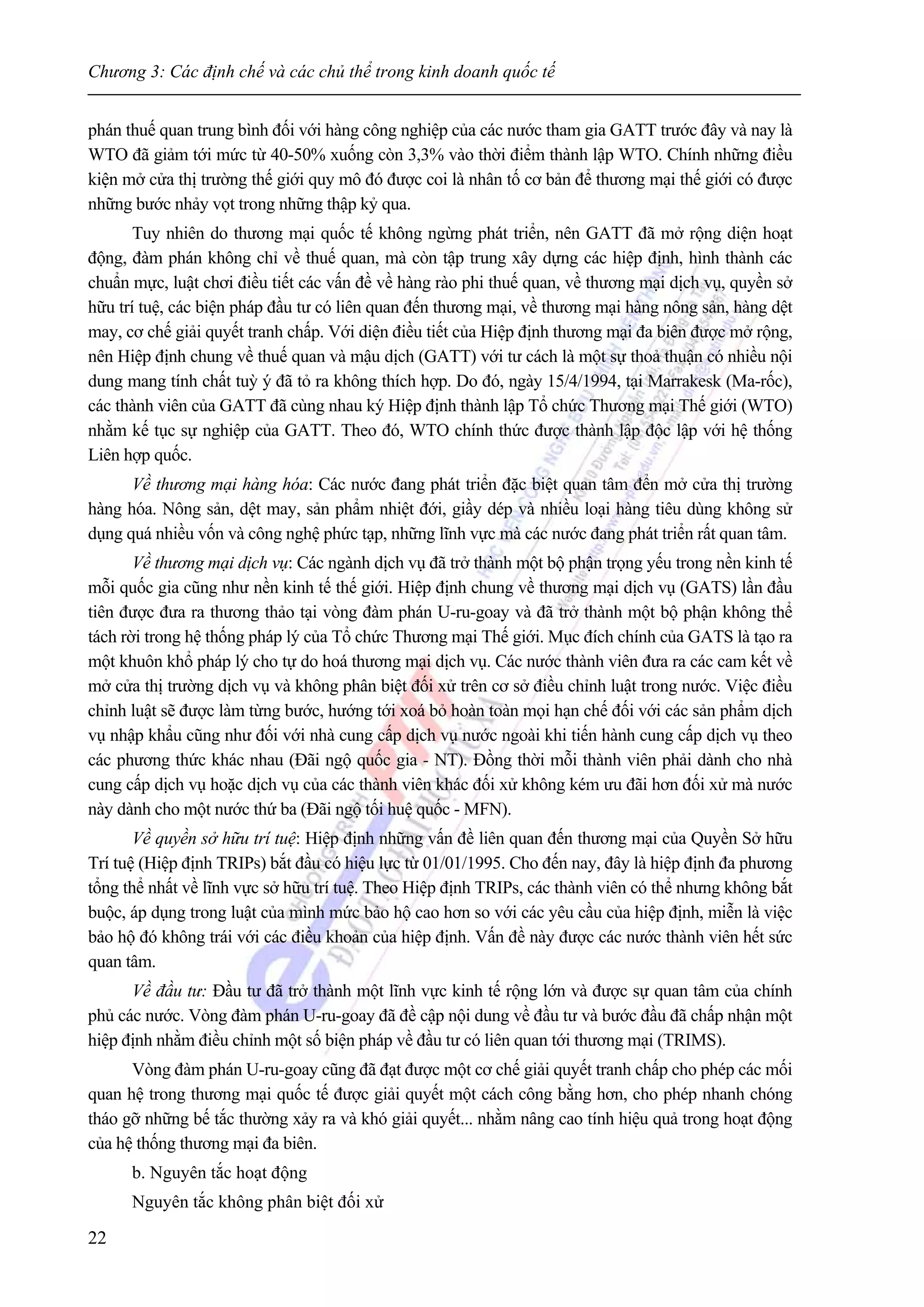 Chương 3: Các định chế và các chủ thể trong kinh doanh quốc tế

phán thuế quan trung bình đối với hàng công nghiệp của các nước tham gia GATT trước đây và nay là WTO đã giảm tới mức từ 40-50% xuống còn 3,3% vào thời điểm thành lập WTO. Chính những điều kiện mở cửa thị trường thế giới quy mô đó được coi là nhân tố cơ bản để thương mại thế giới có được những bước nhảy vọt trong những thập kỷ qua.

Tuy nhiên do thương mại quốc tế không ngừng phát triển, nên GATT đã mở rộng diện hoạt động, đàm phán không chỉ về thuế quan, mà còn tập trung xây dựng các hiệp định, hình thành các chuẩn mực, luật chơi điều tiết các vấn đề về hàng rào phi thuế quan, về thương mại dịch vụ, quyền sở hữu trí tuệ, các biện pháp đầu tư có liên quan đến thương mại, về thương mại hàng nông sản, hàng dệt may, cơ chế giải quyết tranh chấp. Với diện điều tiết của Hiệp định thương mại đa biên được mở rộng, nên Hiệp định chung về thuế quan và mậu dịch (GATT) với tư cách là một sự thoả thuận có nhiều nội dung mang tính chất tuỳ ý đã tỏ ra không thích hợp. Do đó, ngày 15/4/1994, tại Marrakesk (Ma-rốc), các thành viên của GATT đã cùng nhau ký Hiệp định thành lập Tổ chức Thương mại Thế giới (WTO) nhằm kế tục sự nghiệp của GATT. Theo đó, WTO chính thức được thành lập độc lập với hệ thống Liên hợp quốc.

Về thương mại hàng hóa: Các nước đang phát triển đặc biệt quan tâm đến mở cửa thị trường hàng hóa. Nông sản, dệt may, sản phẩm nhiệt đới, giầy dép và nhiều loại hàng tiêu dùng không sử dụng quá nhiều vốn và công nghệ phức tạp, những lĩnh vực mà các nước đang phát triển rất quan tâm.

Về thương mại dịch vụ: Các ngành dịch vụ đã trở thành một bộ phận trọng yếu trong nền kinh tế mỗi quốc gia cũng như nền kinh tế thế giới. Hiệp định chung về thương mại dịch vụ (GATS) lần đầu tiên được đưa ra thương thảo tại vòng đàm phán U-ru-goay và đã trở thành một bộ phận không thể tách rời trong hệ thống pháp lý của Tổ chức Thương mại Thế giới. Mục đích chính của GATS là tạo ra một khuôn khổ pháp lý cho tự do hoá thương mại dịch vụ. Các nước thành viên đưa ra các cam kết về mở cửa thị trường dịch vụ và không phân biệt đối xử trên cơ sở điều chỉnh luật trong nước. Việc điều chỉnh luật sẽ được làm từng bước, hướng tới xoá bỏ hoàn toàn mọi hạn chế đối với các sản phẩm dịch vụ nhập khẩu cũng như đối với nhà cung cấp dịch vụ nước ngoài khi tiến hành cung cấp dịch vụ theo các phương thức khác nhau (Đãi ngộ quốc gia - NT). Đồng thời mỗi thành viên phải dành cho nhà cung cấp dịch vụ hoặc dịch vụ của các thành viên khác đối xử không kém ưu đãi hơn đối xử mà nước này dành cho một nước thứ ba (Đãi ngộ tối huệ quốc - MFN).

Về quyền sở hữu trí tuệ: Hiệp định những vấn đề liên quan đến thương mại của Quyền Sở hữu Trí tuệ (Hiệp định TRIPs) bắt đầu có hiệu lực từ 01/01/1995. Cho đến nay, đây là hiệp định đa phương tổng thể nhất về lĩnh vực sở hữu trí tuệ. Theo Hiệp định TRIPs, các thành viên có thể nhưng không bắt buộc, áp dụng trong luật của mình mức bảo hộ cao hơn so với các yêu cầu của hiệp định, miễn là việc bảo hộ đó không trái với các điều khoản của hiệp định. Vấn đề này được các nước thành viên hết sức quan tâm.

Về đầu tư: Đầu tư đã trở thành một lĩnh vực kinh tế rộng lớn và được sự quan tâm của chính phủ các nước. Vòng đàm phán U-ru-goay đã đề cập nội dung về đầu tư và bước đầu đã chấp nhận một hiệp định nhằm điều chỉnh một số biện pháp về đầu tư có liên quan tới thương mại (TRIMS).

Vòng đàm phán U-ru-goay cũng đã đạt được một cơ chế giải quyết tranh chấp cho phép các mối quan hệ trong thương mại quốc tế được giải quyết một cách công bằng hơn, cho phép nhanh chóng tháo gỡ những bế tắc thường xảy ra và khó giải quyết... nhằm nâng cao tính hiệu quả trong hoạt động của hệ thống thương mại đa biên.

b. Nguyên tắc hoạt động

Nguyên tắc không phân biệt đối xử

22